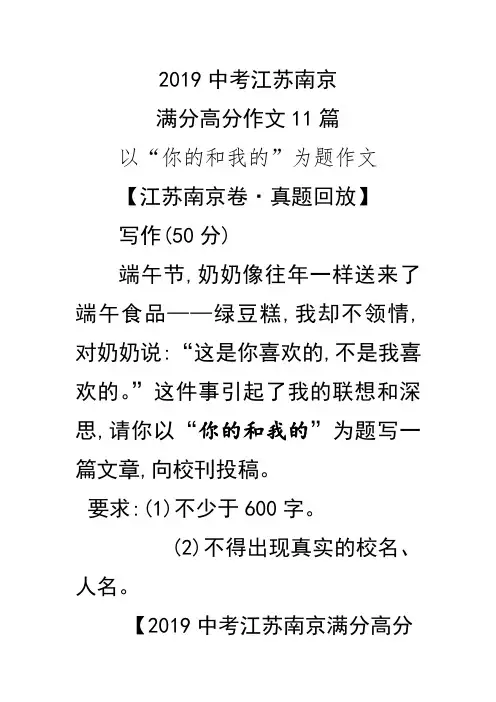 2019 中考江苏南京
满分高分作文 11 篇
以“你的和我的”为题作文
【江苏南京卷·真题回放】
写作(50 分)

端午节,奶奶像往年一样送来了端午食品——绿豆糕,我却不领情,对奶奶说:“这是你喜欢的,不是我喜欢的。”这件事引起了我的联想和深思,请你以“你的和我的”为题写一篇文章,向校刊投稿。

要求:(1)不少于 600 字。

(2)不得出现真实的校名、人名。

【2019 中考江苏南京满分高分